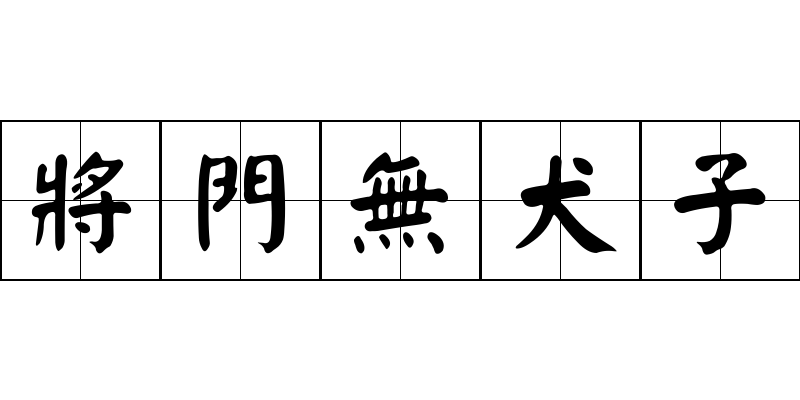 將門無犬子